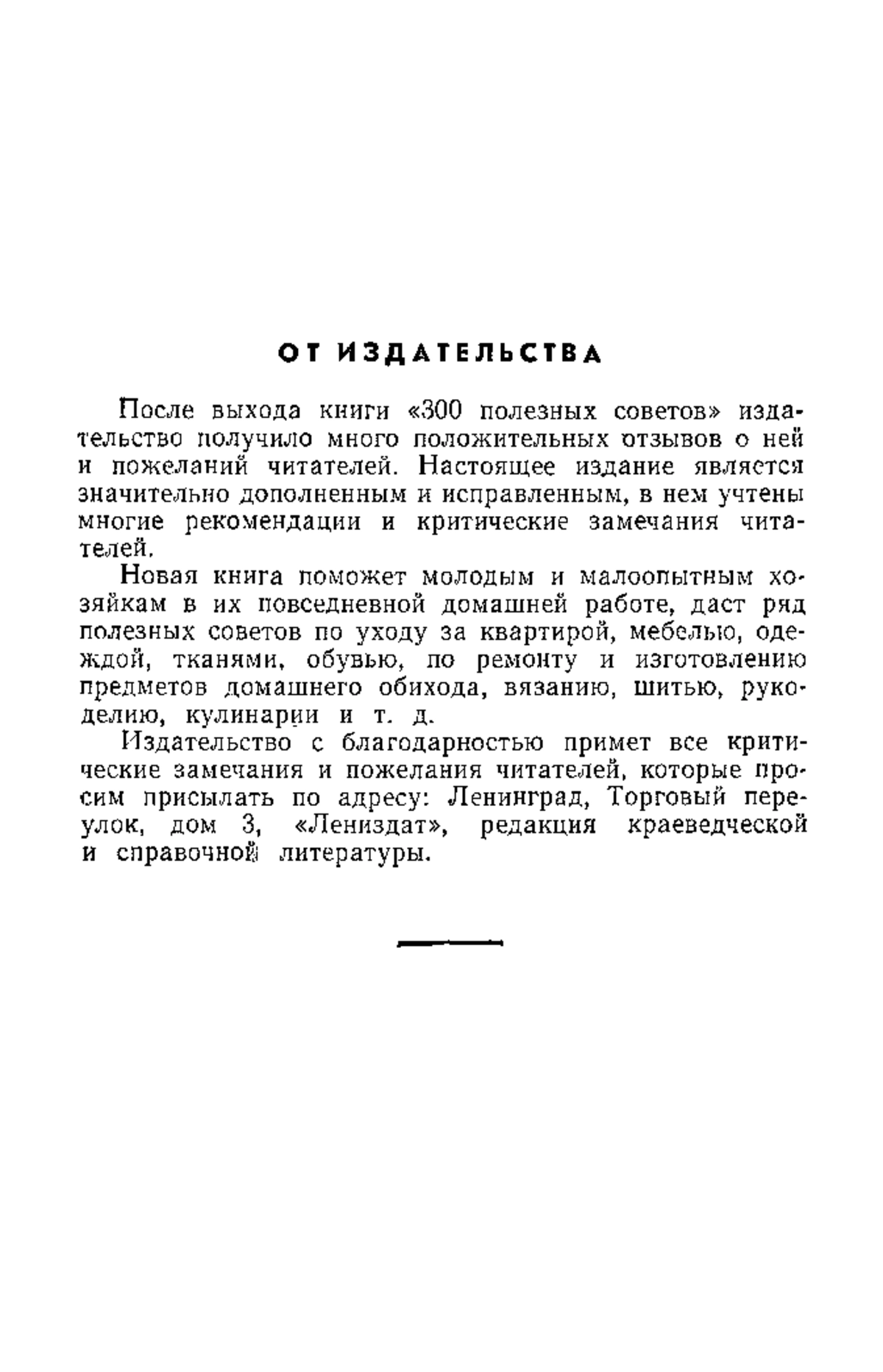 ОТ ИЗДАТЕЛЬСТВА

После выхода книги «300 полезных советов» издательство получило много положительных отзывов о ней и пожеланий читателей. Настоящее издание является значительно дополненным и исправленным, в нем учтены многие рекомендации и критические замечания читателей.

Новая книга поможет молодым и малоопытным хозяйкам в их повседневной домашней работе, даст ряд полезных советов по уходу за квартирой, мебелью, одеждой, тканями, обувью, по ремонту и изготовлению предметов домашнего обихода, вязанию, шитью, рукоделию, кулинарии и т. д.

Издательство с благодарностью примет все критические замечания и пожелания читателей, которые просим присылать по адресу: Ленинград, Торговый переулок, дом 3, «Лениздат», редакция краеведческой и справочной литературы.